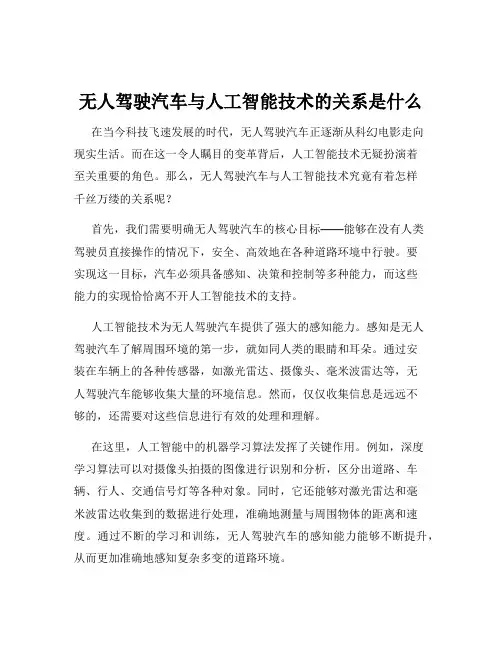 无人驾驶汽车与人工智能技术的关系是什么

在当今科技飞速发展的时代，无人驾驶汽车正逐渐从科幻电影走向现实生活。而在这一令人瞩目的变革背后，人工智能技术无疑扮演着至关重要的角色。那么，无人驾驶汽车与人工智能技术究竟有着怎样千丝万缕的关系呢？

首先，我们需要明确无人驾驶汽车的核心目标——能够在没有人类驾驶员直接操作的情况下，安全、高效地在各种道路环境中行驶。要实现这一目标，汽车必须具备感知、决策和控制等多种能力，而这些能力的实现恰恰离不开人工智能技术的支持。

人工智能技术为无人驾驶汽车提供了强大的感知能力。感知是无人驾驶汽车了解周围环境的第一步，就如同人类的眼睛和耳朵。通过安装在车辆上的各种传感器，如激光雷达、摄像头、毫米波雷达等，无人驾驶汽车能够收集大量的环境信息。然而，仅仅收集信息是远远不够的，还需要对这些信息进行有效的处理和理解。

在这里，人工智能中的机器学习算法发挥了关键作用。例如，深度学习算法可以对摄像头拍摄的图像进行识别和分析，区分出道路、车辆、行人、交通信号灯等各种对象。同时，它还能够对激光雷达和毫米波雷达收集到的数据进行处理，准确地测量与周围物体的距离和速度。通过不断的学习和训练，无人驾驶汽车的感知能力能够不断提升，从而更加准确地感知复杂多变的道路环境。